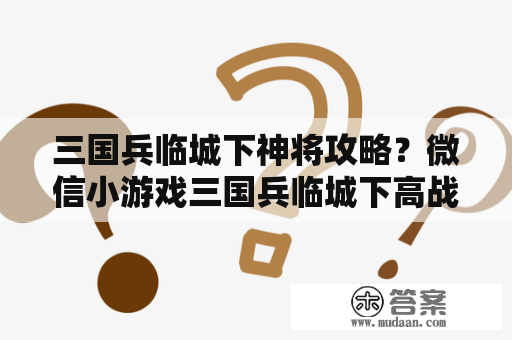 三国兵临城下神将攻略？微信小游戏三国兵临城下高战

木 答案
www.mudaan.com